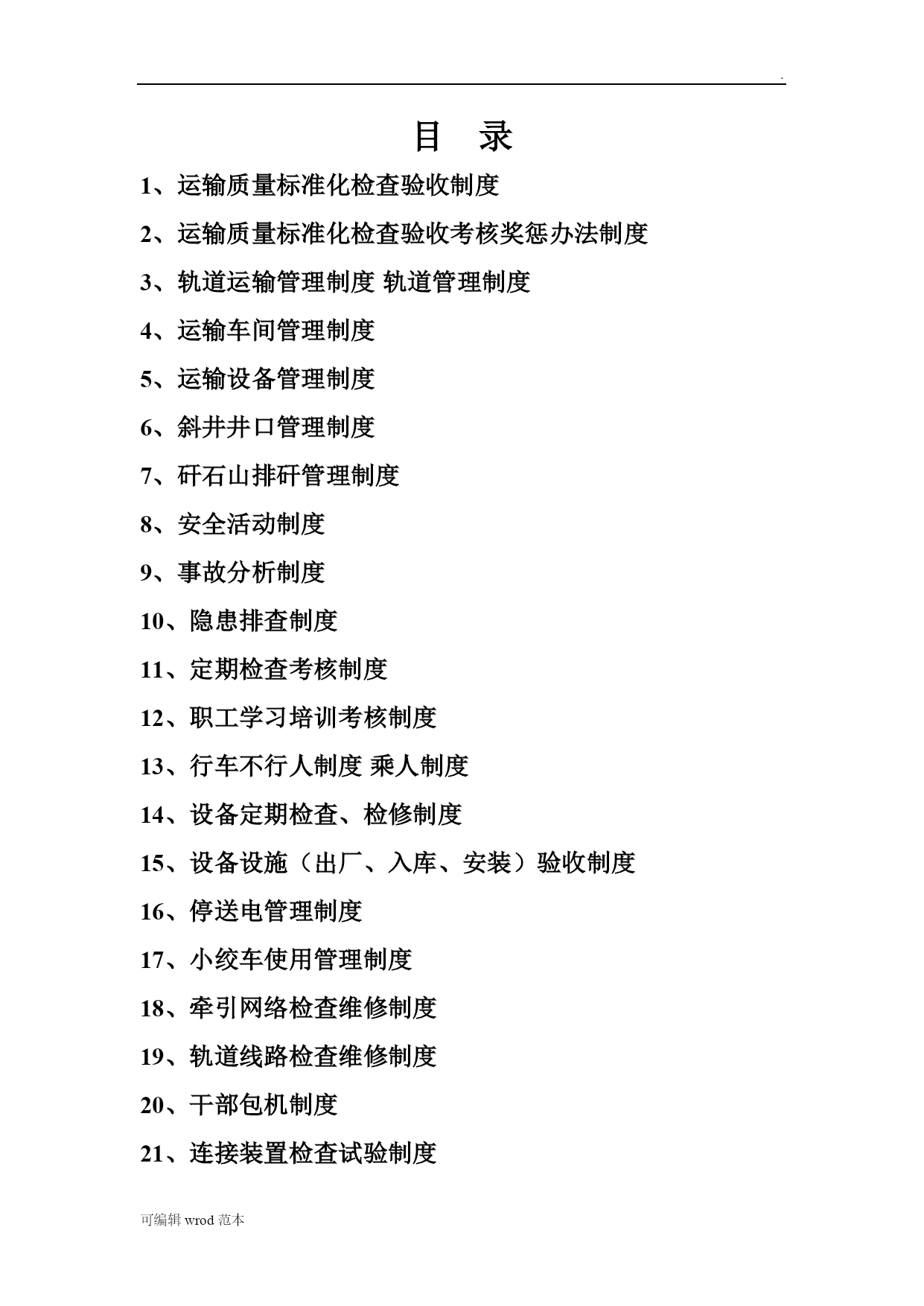 .

目　录

1、运输质量标准化检查验收制度

2、运输质量标准化检查验收考核奖惩办法制度

3、轨道运输管理制度 轨道管理制度

4、运输车间管理制度

5、运输设备管理制度

6、斜井井口管理制度

7、矸石山排矸管理制度

8、安全活动制度

9、事故分析制度

10、隐患排查制度

11、定期检查考核制度

12、职工学习培训考核制度

13、行车不行人制度 乘人制度

14、设备定期检查、检修制度

15、设备设施（出厂、入库、安装）验收制度

16、停送电管理制度

17、小绞车使用管理制度

18、牵引网络检查维修制度

19、轨道线路检查维修制度

20、干部包机制度

21、连接装置检查试验制度

可编辑 wrod 范本